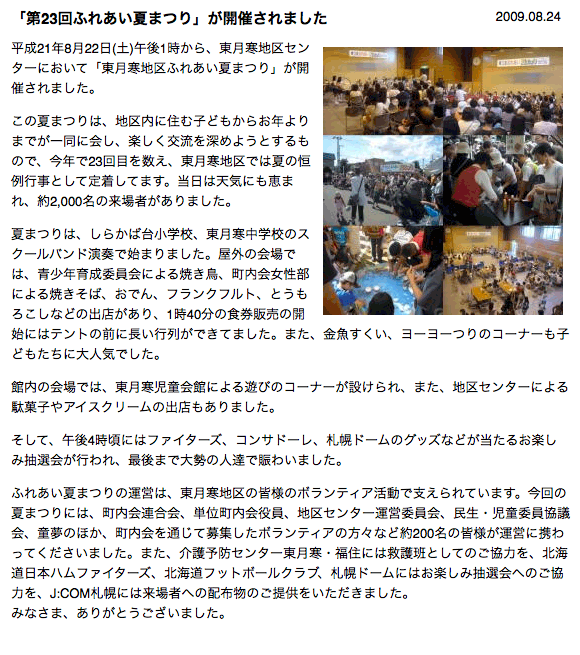 「第23回ふれあい夏まつり」が開催されました

2009.08.24

平成21年8月22日(土)午後1時から、東月寒地区センターにおいて「東月寒地区ふれあい夏まつり」が開催されました。

この夏まつりは、地区内に住む子どもからお年よりまでが一同に会し、楽しく交流を深めようとするもので、今年で23回目を数え、東月寒地区では夏の恒例行事として定着してます。当日は天気にも恵まれ、約2,000名の来場者がありました。

夏まつりは、しらかば台小学校、東月寒中学校のスクールバンド演奏で始まりました。屋外の会場では、青少年育成委員会による焼き鳥、町内会女性部による焼きそば、おでん、フランクフルト、とうもろこしなどの出店があり、1時40分の食券販売の開始にはテントの前に長い行列ができてました。また、金魚すくい、ヨーヨーつりのコーナーも子どもたちに大人気でした。

館内の会場では、東月寒児童会館による遊びのコーナーが設けられ、また、地区センターによる駄菓子やアイスクリームの出店もありました。

そして、午後4時頃にはファイターズ、コンサドーレ、札幌ドームのグッズなどが当たるお楽しみ抽選会が行われ、最後まで大勢の人達で賑わいました。

ふれあい夏まつりの運営は、東月寒地区の皆様のボランティア活動で支えられています。今回の夏まつりには、町内会連合会、単位町内会役員、地区センター運営委員会、民生・児童委員協議会、童夢のほか、町内会を通じて募集したボランティアの方々など約200名の皆様が運営に携わってくださいました。また、介護予防センター東月寒・福住には救護班としてのご協力を、北海道日本ハムファイターズ、北海道フットボールクラブ、札幌ドームにはお楽しみ抽選会へのご協力を、J:COM札幌には来場者への配布物のご提供をいただきました。
みなさま、ありがとうございました。